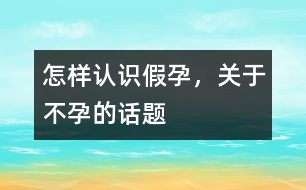 怎样认识假孕，关于不孕的话题